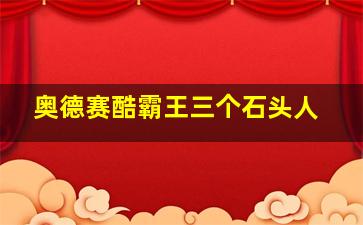 奥德赛酷霸王三个石头人